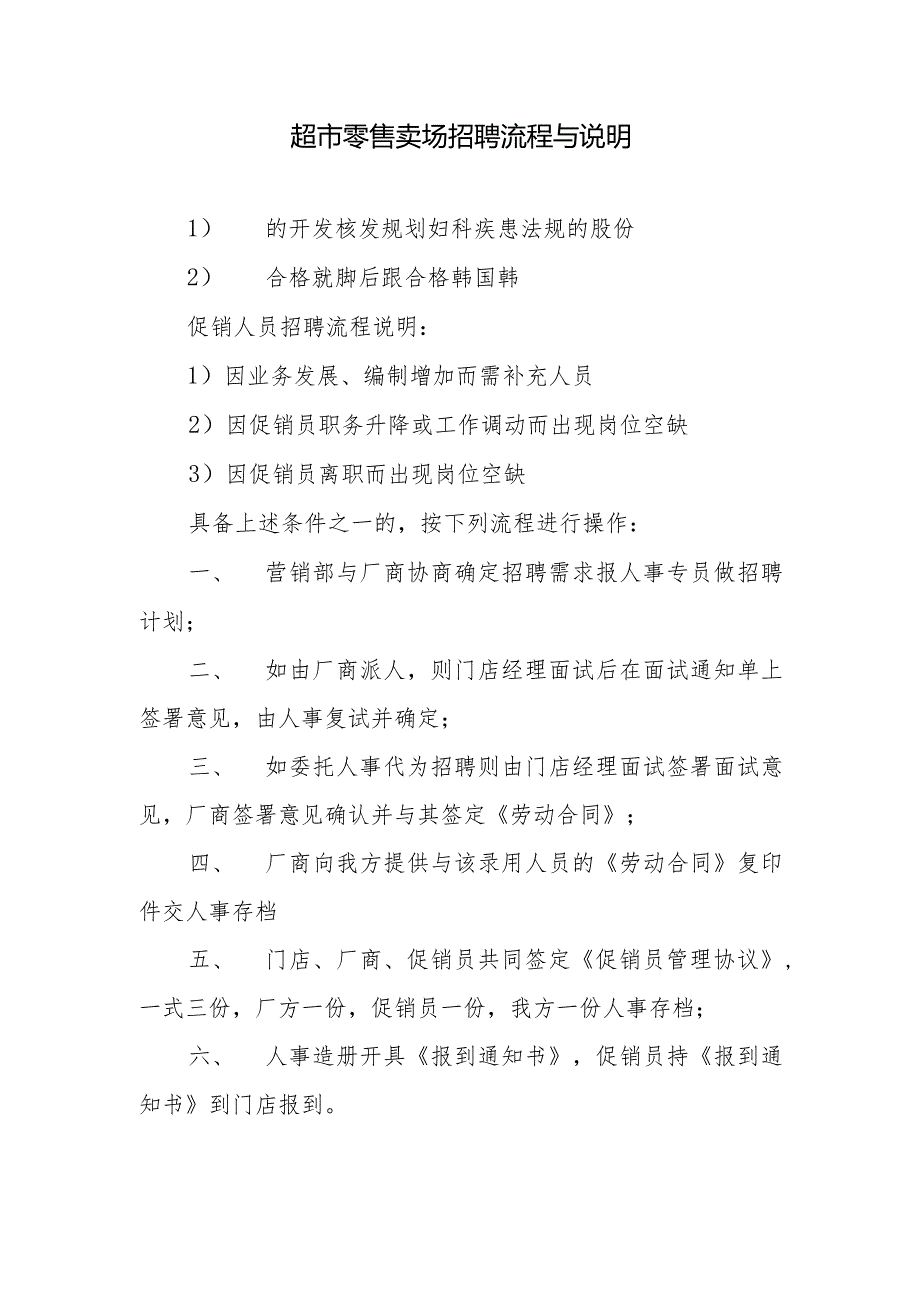 超市零售卖场招聘流程与说明

1）　的开发核发规划妇科疾患法规的股份

2）　合格就脚后跟合格韩国韩

促销人员招聘流程说明：

1）因业务发展、编制增加而需补充人员

2）因促销员职务升降或工作调动而出现岗位空缺

3）因促销员离职而出现岗位空缺

具备上述条件之一的，按下列流程进行操作：

一、　营销部与厂商协商确定招聘需求报人事专员做招聘计划；

二、　如由厂商派人，则门店经理面试后在面试通知单上签署意见，由人事复试并确定；

三、　如委托人事代为招聘则由门店经理面试签署面试意见，厂商签署意见确认并与其签定《劳动合同》；

四、　厂商向我方提供与该录用人员的《劳动合同》复印件交人事存档

五、　门店、厂商、促销员共同签定《促销员管理协议》，一式三份，厂方一份，促销员一份，我方一份人事存档；

六、　人事造册开具《报到通知书》，促销员持《报到通知书》到门店报到。